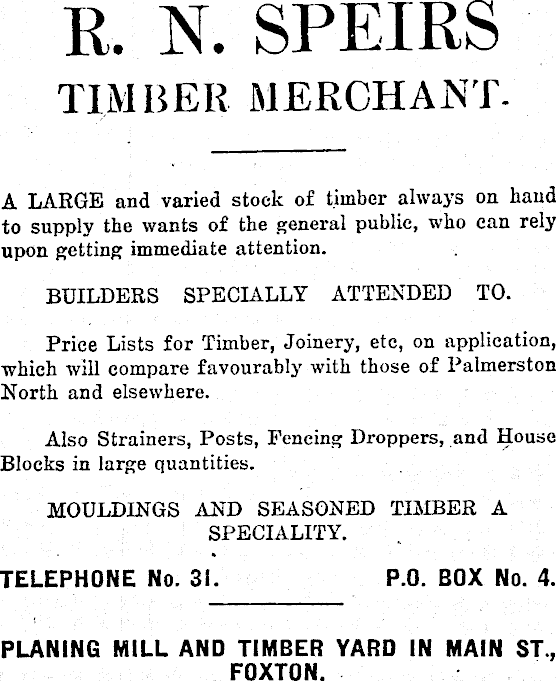 R. N. SPEIRS

TIMBER MERCHANT.

A LARGE and varied stock of timber always on hand to supply the wants of the general public, who can rely upon getting immediate attention.

BUILDERS SPECIALLY ATTENDED TO.

Price Lists for Timber, Joinery, etc, on application, which will compare favourably with those of Palmerston North and elsewhere.

Also Strainers, Posts, Fencing Droppers, and House Blocks in large quantities.

MOULDINGS AND SEASONED TIMBER A SPECIALITY.

TELEPHONE No. 31. P.O. BOX No. 4.

PLANING MILL AND TIMBER YARD IN MAIN ST., FOXTON.